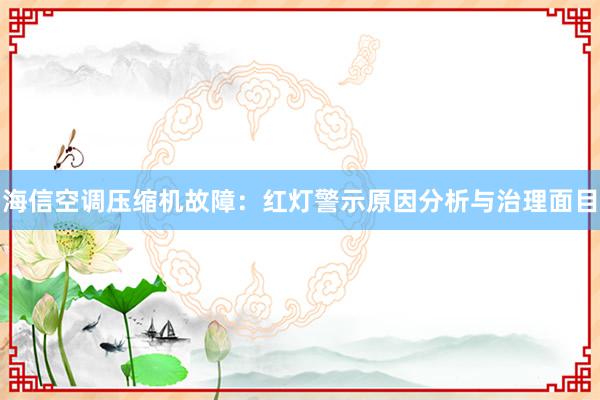 海信空调压缩机故障：红灯警示原因分析与治理面目